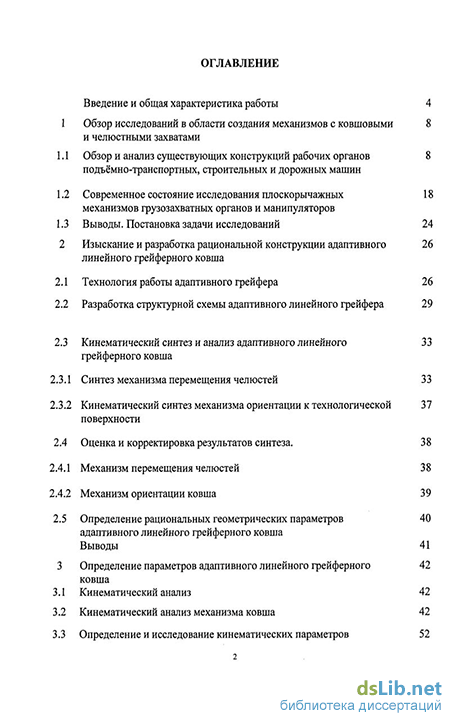 ОГЛАВЛЕНИЕ

| | | |
|---|---|---|
| | Введение и общая характеристика работы | 4 |
| 1 | Обзор исследований в области создания механизмов с ковшовыми и челюстными захватами | 8 |
| 1.1 | Обзор и анализ существующих конструкций рабочих органов подъёмно-транспортных, строительных и дорожных машин | 8 |
| 1.2 | Современное состояние исследования плоскорычажных механизмов грузозахватных органов и манипуляторов | 18 |
| 1.3 | Выводы. Постановка задачи исследований | 24 |
| 2 | Изыскание и разработка рациональной конструкции адаптивного линейного грейферного ковша | 26 |
| 2.1 | Технология работы адаптивного грейфера | 26 |
| 2.2 | Разработка структурной схемы адаптивного линейного грейфера | 29 |
| 2.3 | Кинематический синтез и анализ адаптивного линейного грейферного ковша | 33 |
| 2.3.1 | Синтез механизма перемещения челюстей | 33 |
| 2.3.2 | Кинематический синтез механизма ориентации к технологической поверхности | 37 |
| 2.4 | Оценка и корректировка результатов синтеза. | 38 |
| 2.4.1 | Механизм перемещения челюстей | 38 |
| 2.4.2 | Механизм ориентации ковша | 39 |
| 2.5 | Определение рациональных геометрических параметров адаптивного линейного грейферного ковша | 40 |
| | Выводы | 41 |
| 3 | Определение параметров адаптивного линейного грейферного ковша | 42 |
| 3.1 | Кинематический анализ | 42 |
| 3.2 | Кинематический анализ механизма ковша | 42 |
| 3.3 | Определение и исследование кинематических параметров | 52 |

2

dsLib.net
библиотека диссертаций